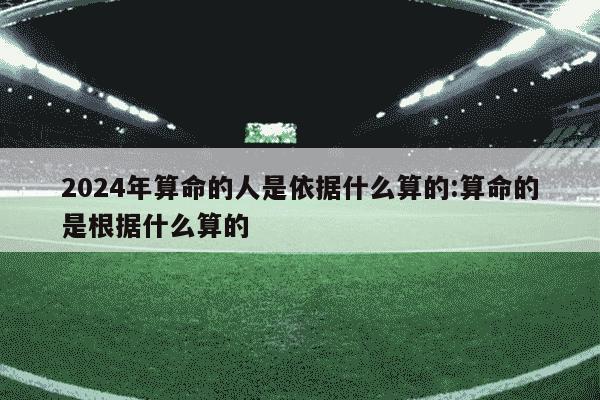 2024年算命的人是依据什么算的:算命的是根据什么算的